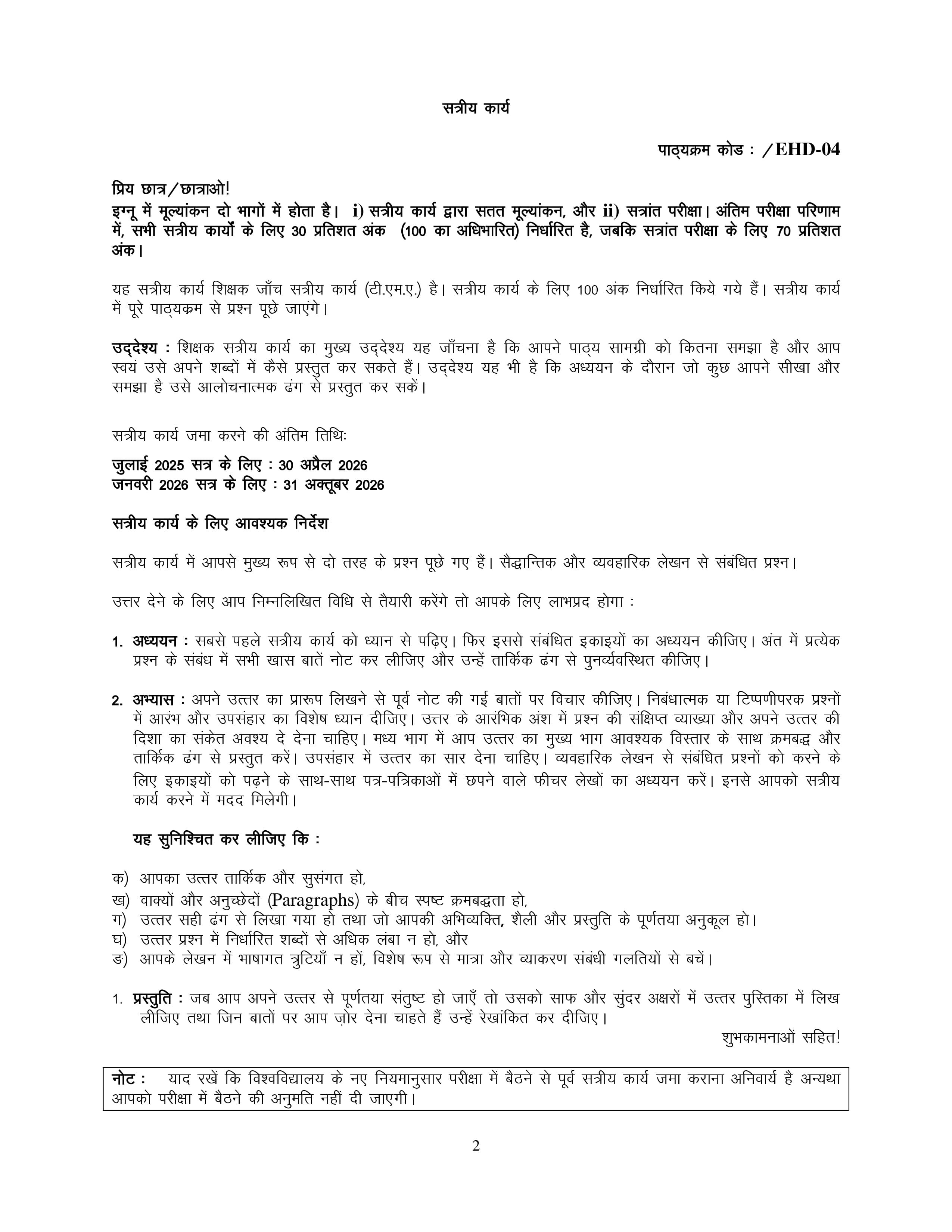 सत्रीय कार्य

पाठ्यक्रम कोड : /EHD-04

प्रिय छात्र/छात्राओ!

इग्नू में मूल्यांकन दो भागों में होता है। i) सत्रीय कार्य द्वारा सतत मूल्यांकन, और ii) सत्रांत परीक्षा। अंतिम परीक्षा परिणाम में, सभी सत्रीय कार्यों के लिए 30 प्रतिशत अंक (100 का अधिभारित) निर्धारित है, जबकि सत्रांत परीक्षा के लिए 70 प्रतिशत अंक।

यह सत्रीय कार्य शिक्षक जाँच सत्रीय कार्य (टी.एम.ए.) है। सत्रीय कार्य के लिए 100 अंक निर्धारित किये गये हैं। सत्रीय कार्य में पूरे पाठ्यक्रम से प्रश्न पूछे जाएंगे।

उद्देश्य : शिक्षक सत्रीय कार्य का मुख्य उद्देश्य यह जाँचना है कि आपने पाठ्य सामग्री को कितना समझा है और आप स्वयं उसे अपने शब्दों में कैसे प्रस्तुत कर सकते हैं। उद्देश्य यह भी है कि अध्ययन के दौरान जो कुछ आपने सीखा और समझा है उसे आलोचनात्मक ढंग से प्रस्तुत कर सकें।

सत्रीय कार्य जमा करने की अंतिम तिथिः

जुलाई 2025 सत्र के लिए : 30 अप्रैल 2026
जनवरी 2026 सत्र के लिए : 31 अक्तूबर 2026

सत्रीय कार्य के लिए आवश्यक निर्देश

सत्रीय कार्य में आपसे मुख्य रूप से दो तरह के प्रश्न पूछे गए हैं। सैद्धान्तिक और व्यवहारिक लेखन से संबंधित प्रश्न।

उत्तर देने के लिए आप निम्नलिखित विधि से तैयारी करेंगे तो आपके लिए लाभप्रद होगा :

1. अध्ययन : सबसे पहले सत्रीय कार्य को ध्यान से पढ़िए। फिर इससे संबंधित इकाइयों का अध्ययन कीजिए। अंत में प्रत्येक प्रश्न के संबंध में सभी खास बातें नोट कर लीजिए और उन्हें तार्किक ढंग से पुनर्व्यवस्थित कीजिए।

2. अभ्यास : अपने उत्तर का प्रारूप लिखने से पूर्व नोट की गई बातों पर विचार कीजिए। निबंधात्मक या टिप्पणीपरक प्रश्नों में आरंभ और उपसंहार का विशेष ध्यान दीजिए। उत्तर के आरंभिक अंश में प्रश्न की संक्षिप्त व्याख्या और अपने उत्तर की दिशा का संकेत अवश्य दे देना चाहिए। मध्य भाग में आप उत्तर का मुख्य भाग आवश्यक विस्तार के साथ क्रमबद्ध और तार्किक ढंग से प्रस्तुत करें। उपसंहार में उत्तर का सार देना चाहिए। व्यवहारिक लेखन से संबंधित प्रश्नों को करने के लिए इकाइयों को पढ़ने के साथ-साथ पत्र-पत्रिकाओं में छपने वाले फीचर लेखों का अध्ययन करें। इनसे आपको सत्रीय कार्य करने में मदद मिलेगी।

यह सुनिश्चित कर लीजिए कि :

क) आपका उत्तर तार्किक और सुसंगत हो,
ख) वाक्यों और अनुच्छेदों (Paragraphs) के बीच स्पष्ट क्रमबद्धता हो,
ग) उत्तर सही ढंग से लिखा गया हो तथा जो आपकी अभिव्यक्ति, शैली और प्रस्तुति के पूर्णतया अनुकूल हो।
घ) उत्तर प्रश्न में निर्धारित शब्दों से अधिक लंबा न हो, और
ङ) आपके लेखन में भाषागत त्रुटियाँ न हों, विशेष रूप से मात्रा और व्याकरण संबंधी गलतियों से बचें।

1. प्रस्तुति : जब आप अपने उत्तर से पूर्णतया संतुष्ट हो जाएँ तो उसको साफ और सुंदर अक्षरों में उत्तर पुस्तिका में लिख लीजिए तथा जिन बातों पर आप ज़ोर देना चाहते हैं उन्हें रेखांकित कर दीजिए।

शुभकामनाओं सहित!

नोट : याद रखें कि विश्वविद्यालय के नए नियमानुसार परीक्षा में बैठने से पूर्व सत्रीय कार्य जमा कराना अनिवार्य है अन्यथा आपको परीक्षा में बैठने की अनुमति नहीं दी जाएगी।

2